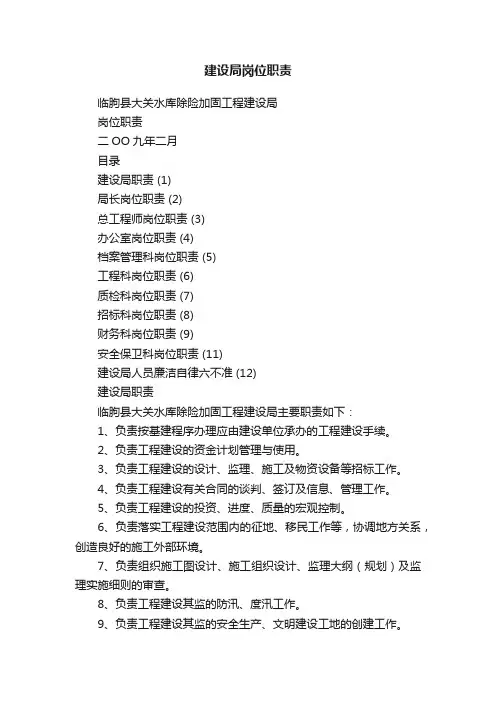 建设局岗位职责

临朐县大关水库除险加固工程建设局

岗位职责

二 OO 九年二月

目录

建设局职责 (1)

局长岗位职责 (2)

总工程师岗位职责 (3)

办公室岗位职责 (4)

档案管理科岗位职责 (5)

工程科岗位职责 (6)

质检科岗位职责 (7)

招标科岗位职责 (8)

财务科岗位职责 (9)

安全保卫科岗位职责 (11)

建设局人员廉洁自律六不准 (12)

建设局职责

临朐县大关水库除险加固工程建设局主要职责如下：

1、负责按基建程序办理应由建设单位承办的工程建设手续。

2、负责工程建设的资金计划管理与使用。

3、负责工程建设的设计、监理、施工及物资设备等招标工作。

4、负责工程建设有关合同的谈判、签订及信息、管理工作。

5、负责工程建设的投资、进度、质量的宏观控制。

6、负责落实工程建设范围内的征地、移民工作等，协调地方关系，创造良好的施工外部环境。

7、负责组织施工图设计、施工组织设计、监理大纲（规划）及监理实施细则的审查。

8、负责工程建设其监的防汛、度汛工作。

9、负责工程建设其监的安全生产、文明建设工地的创建工作。